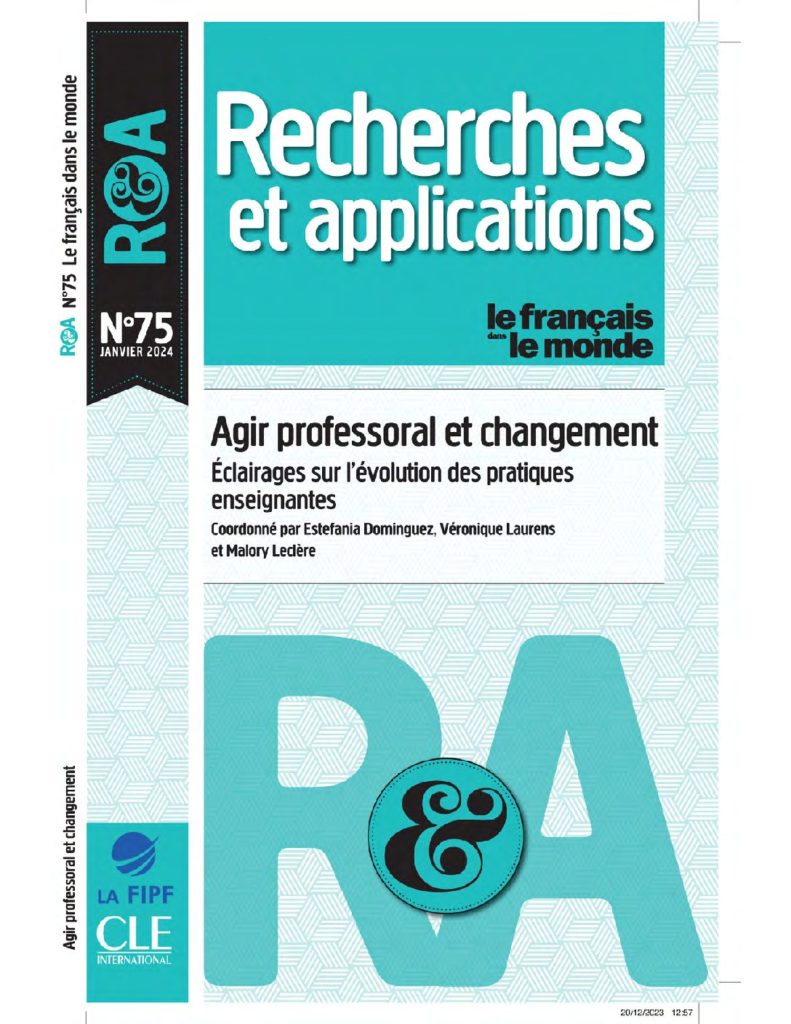 R&A N°75 Le français dans le monde

Agir professoral et changement

R&A

N°75
JANVIER 2024

LA FIPF

CLE
INTERNATIONAL

Recherches et applications

le français dans le monde

Agir professoral et changement

Éclairages sur l'évolution des pratiques enseignantes

Coordonné par Estefania Dominguez, Véronique Laurens et Malory Leclère

R&A

20/12/2023 12:57